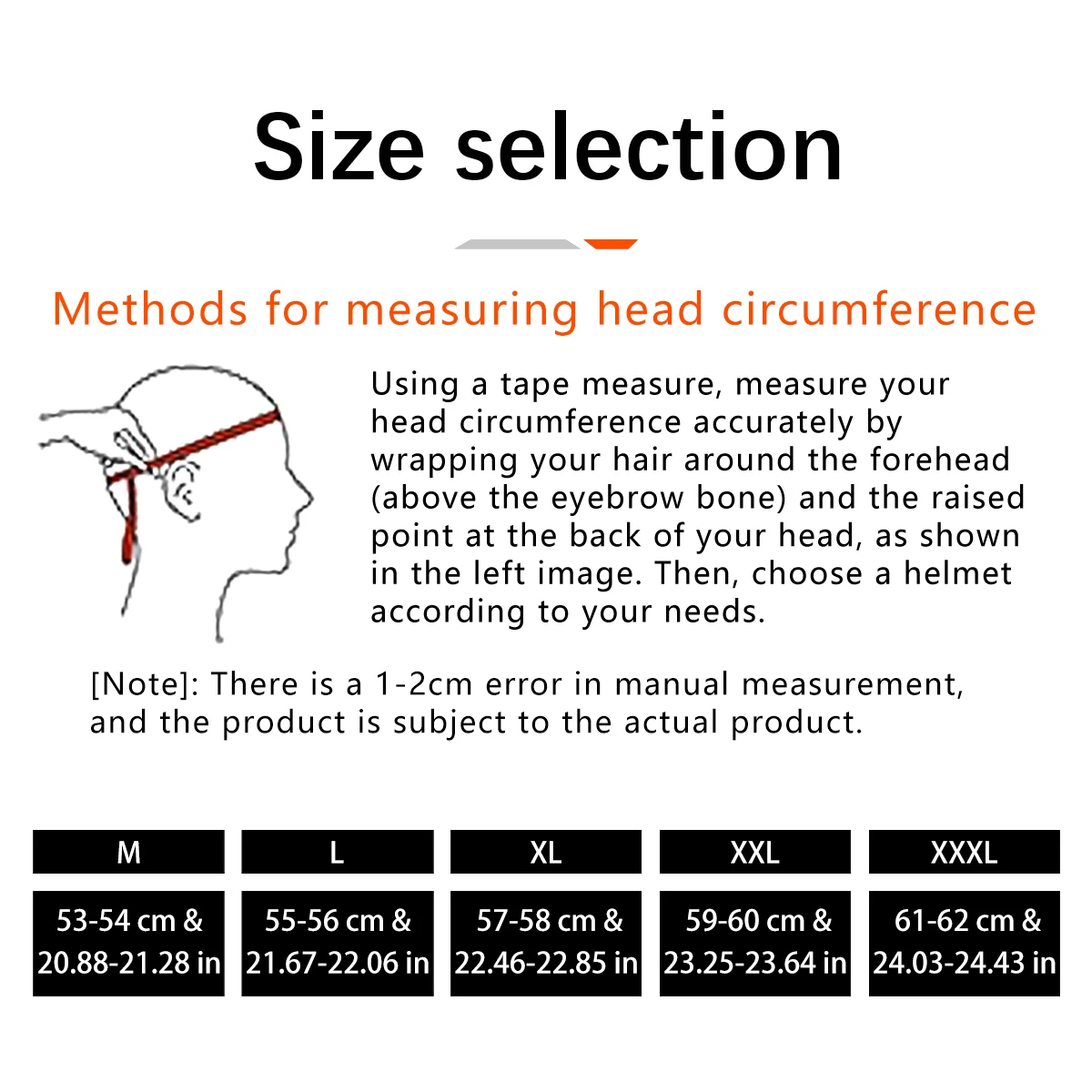 Size selection

Methods for measuring head circumference

Using a tape measure, measure your head circumference accurately by wrapping your hair around the forehead (above the eyebrow bone) and the raised point at the back of your head, as shown in the left image. Then, choose a helmet according to your needs.

[Note]: There is a 1-2cm error in manual measurement, and the product is subject to the actual product.

| M | L | XL | XXL | XXXL |
|---|---|---|---|---|
| 53-54 cm & 20.88-21.28 in | 55-56 cm & 21.67-22.06 in | 57-58 cm & 22.46-22.85 in | 59-60 cm & 23.25-23.64 in | 61-62 cm & 24.03-24.43 in |